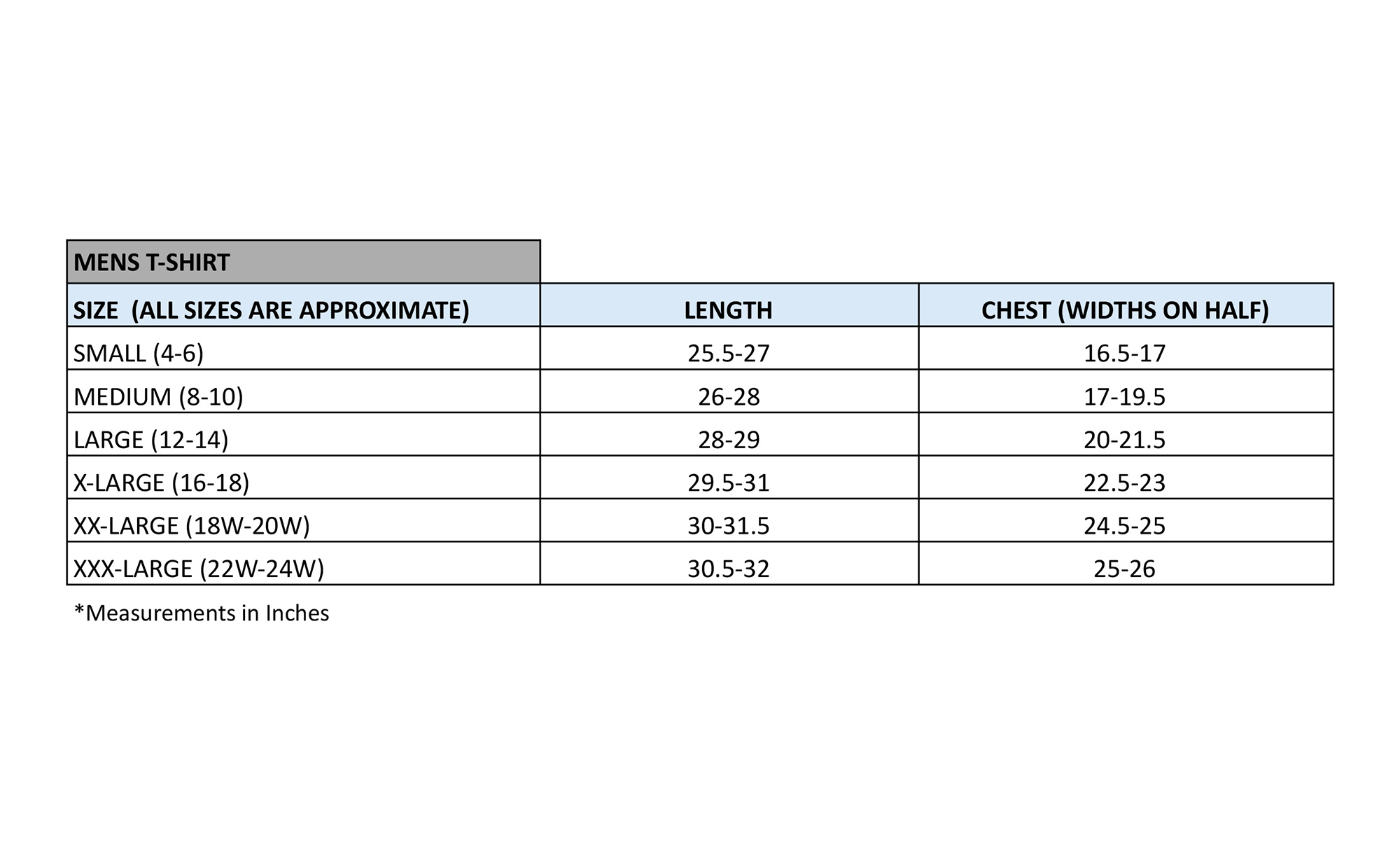 MENS T-SHIRT

| SIZE (ALL SIZES ARE APPROXIMATE) | LENGTH | CHEST (WIDTHS ON HALF) |
|---|---|---|
| SMALL (4-6) | 25.5-27 | 16.5-17 |
| MEDIUM (8-10) | 26-28 | 17-19.5 |
| LARGE (12-14) | 28-29 | 20-21.5 |
| X-LARGE (16-18) | 29.5-31 | 22.5-23 |
| XX-LARGE (18W-20W) | 30-31.5 | 24.5-25 |
| XXX-LARGE (22W-24W) | 30.5-32 | 25-26 |

*Measurements in Inches